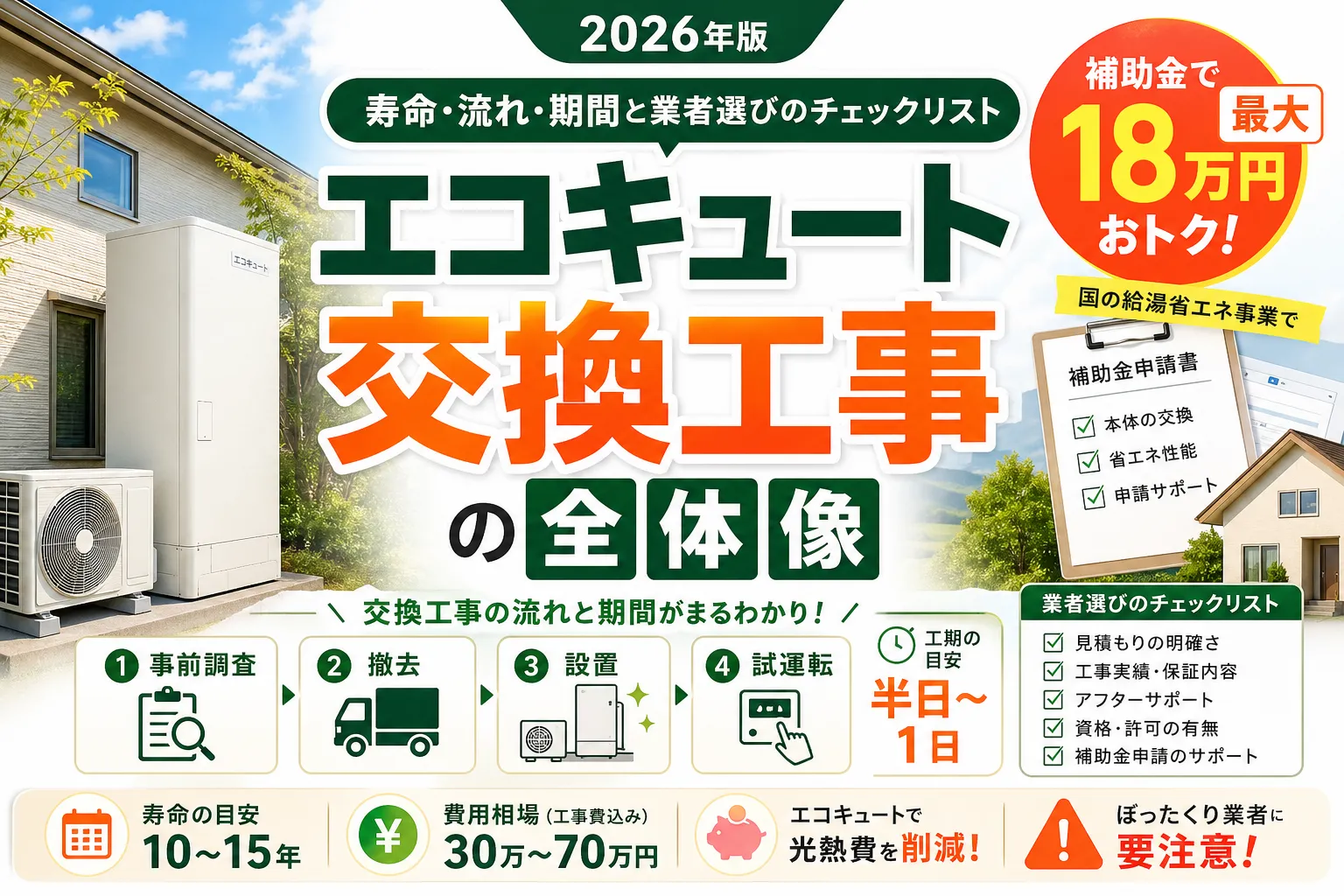 2026年版

寿命・流れ・期間と業者選びのチェックリスト

エコキュート
交換工事
の全体像

補助金で 最大 18万円 おトク!

国の給湯省エネ事業で

補助金申請書
本体の交換
省エネ性能
申請サポート

エコキュート

＼ 交換工事の流れと期間がまるわかり! ／

1 事前調査
2 撤去
3 設置
4 試運転

工期の目安
半日～1日

業者選びのチェックリスト
見積もりの明確さ
工事実績・保証内容
アフターサポート
資格・許可の有無
補助金申請のサポート

寿命の目安
10～15年

費用相場（工事費込み）
30万～70万円

エコキュートで
光熱費を削減!

ぼったくり業者に
要注意!